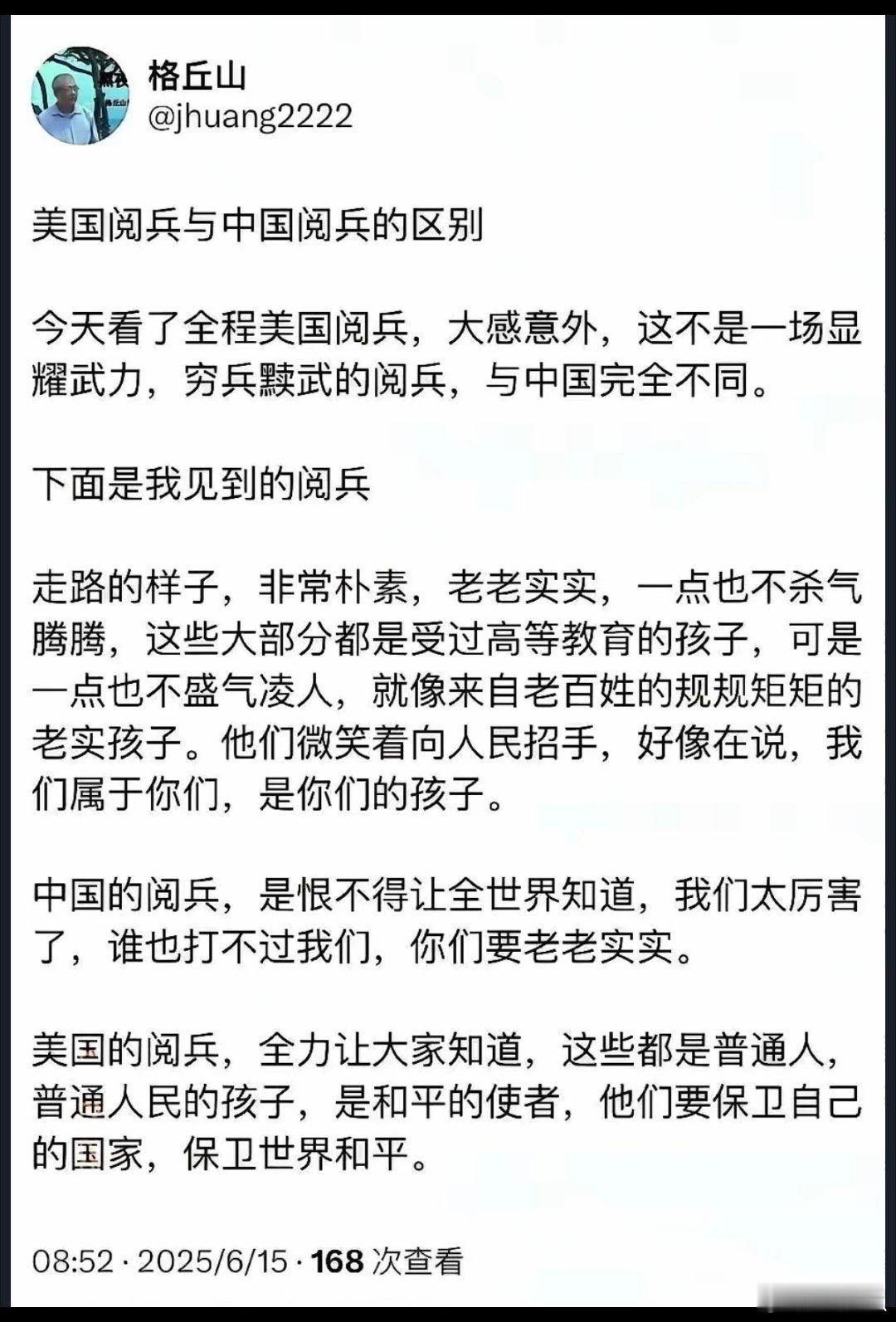 格丘山
@jhuang2222

美国阅兵与中国阅兵的区别

今天看了全程美国阅兵，大感意外，这不是一场显耀武力，穷兵黩武的阅兵，与中国完全不同。

下面是我见到的阅兵

走路的样子，非常朴素，老老实实，一点也不杀气腾腾，这些大部分都是受过高等教育的孩子，可是一点也不盛气凌人，就像来自老百姓的规规矩矩的老实孩子。他们微笑着向人民招手，好像在说，我们属于你们，是你们的孩子。

中国的阅兵，是恨不得让全世界知道，我们太厉害了，谁也打不过我们，你们要老老实实。

美国的阅兵，全力让大家知道，这些都是普通人，普通人民的孩子，是和平的使者，他们要保卫自己的国家，保卫世界和平。

08:52 · 2025/6/15 · 168 次查看